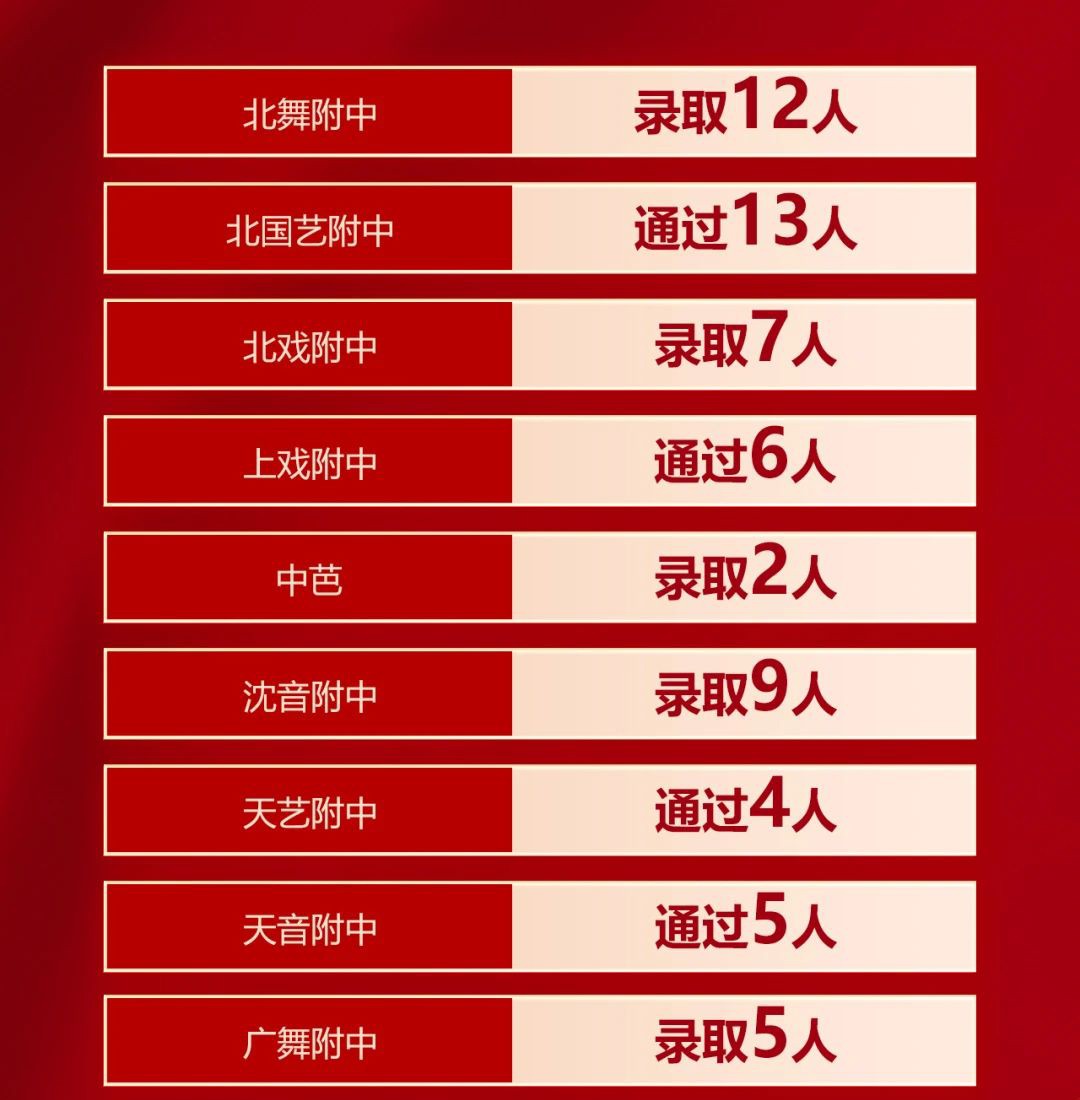 | 北舞附中 | 录取12人 |
|---|---|
| 北国艺附中 | 通过13人 |
| 北戏附中 | 录取7人 |
| 上戏附中 | 通过6人 |
| 中芭 | 录取2人 |
| 沈音附中 | 录取9人 |
| 天艺附中 | 通过4人 |
| 天音附中 | 通过5人 |
| 广舞附中 | 录取5人 |